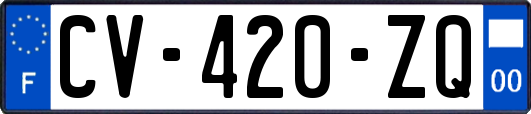 F
CV-420-ZQ
00